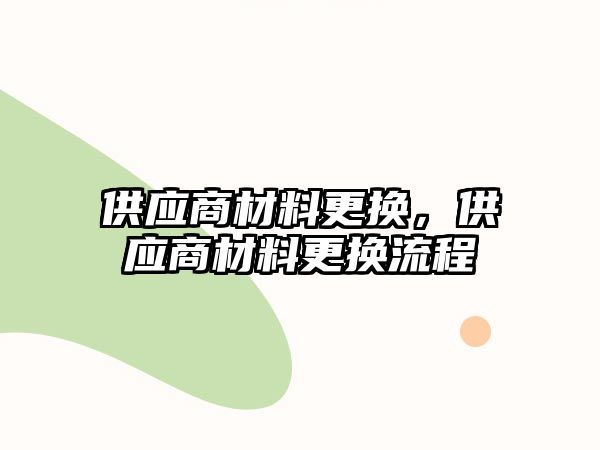 供应商材料更换，供应商材料更换流程